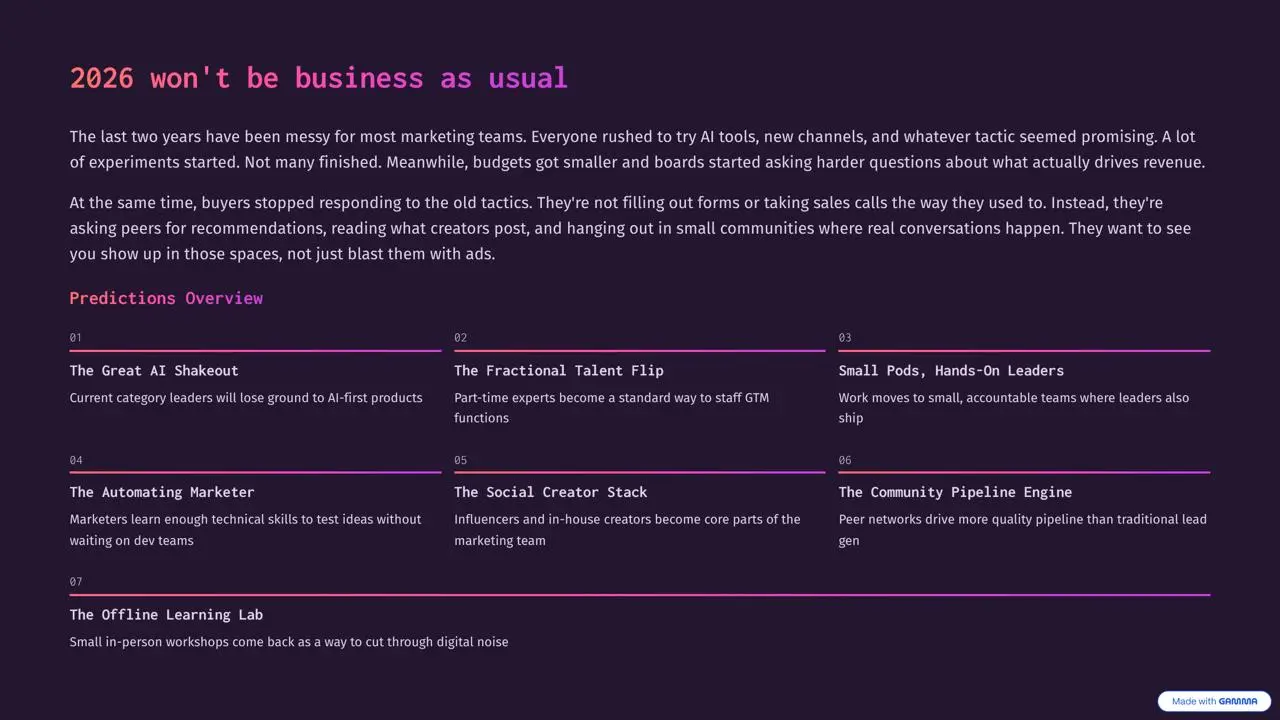 2026 won't be business as usual

The last two years have been messy for most marketing teams. Everyone rushed to try AI tools, new channels, and whatever tactic seemed promising. A lot of experiments started. Not many finished. Meanwhile, budgets got smaller and boards started asking harder questions about what actually drives revenue.

At the same time, buyers stopped responding to the old tactics. They're not filling out forms or taking sales calls the way they used to. Instead, they're asking peers for recommendations, reading what creators post, and hanging out in small communities where real conversations happen. They want to see you show up in those spaces, not just blast them with ads.

Predictions Overview

01

The Great AI Shakeout

Current category leaders will lose ground to AI-first products

02

The Fractional Talent Flip

Part-time experts become a standard way to staff GTM functions

03

Small Pods, Hands-On Leaders

Work moves to small, accountable teams where leaders also ship

04

The Automating Marketer

Marketers learn enough technical skills to test ideas without waiting on dev teams

05

The Social Creator Stack

Influencers and in-house creators become core parts of the marketing team

06

The Community Pipeline Engine

Peer networks drive more quality pipeline than traditional lead gen

07

The Offline Learning Lab

Small in-person workshops come back as a way to cut through digital noise

Made with GAMMA